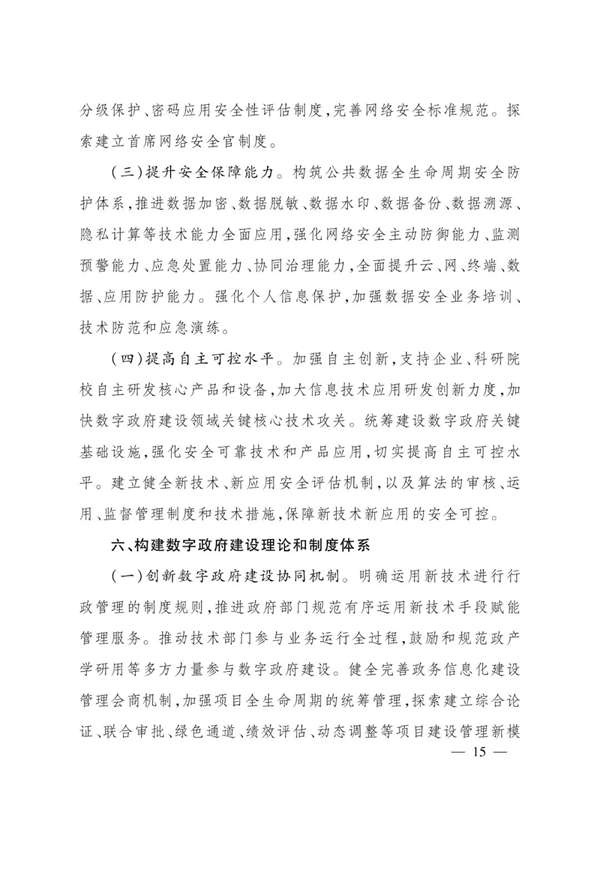 分级保护、密码应用安全性评估制度，完善网络安全标准规范。探索建立首席网络安全官制度。

（三）提升安全保障能力。构筑公共数据全生命周期安全防护体系，推进数据加密、数据脱敏、数据水印、数据备份、数据溯源、隐私计算等技术能力全面应用，强化网络安全主动防御能力、监测预警能力、应急处置能力、协同治理能力，全面提升云、网、终端、数据、应用防护能力。强化个人信息保护，加强数据安全业务培训、技术防范和应急演练。

（四）提高自主可控水平。加强自主创新，支持企业、科研院校自主研发核心产品和设备，加大信息技术应用研发创新力度，加快数字政府建设领域关键核心技术攻关。统筹建设数字政府关键基础设施，强化安全可靠技术和产品应用，切实提高自主可控水平。建立健全新技术、新应用安全评估机制，以及算法的审核、运用、监督管理制度和技术措施，保障新技术新应用的安全可控。

六、构建数字政府建设理论和制度体系

（一）创新数字政府建设协同机制。明确运用新技术进行行政管理的制度规则，推进政府部门规范有序运用新技术手段赋能管理服务。推动技术部门参与业务运行全过程，鼓励和规范政产学研用等多方力量参与数字政府建设。健全完善政务信息化建设管理会商机制，加强项目全生命周期的统筹管理，探索建立综合论证、联合审批、绿色通道、绩效评估、动态调整等项目建设管理新模

— 15 —